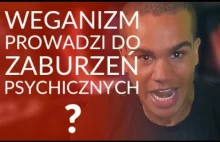 WEGANIZM PROWADZI DO ZABURZEŃ PSYCHICZNYCH

?